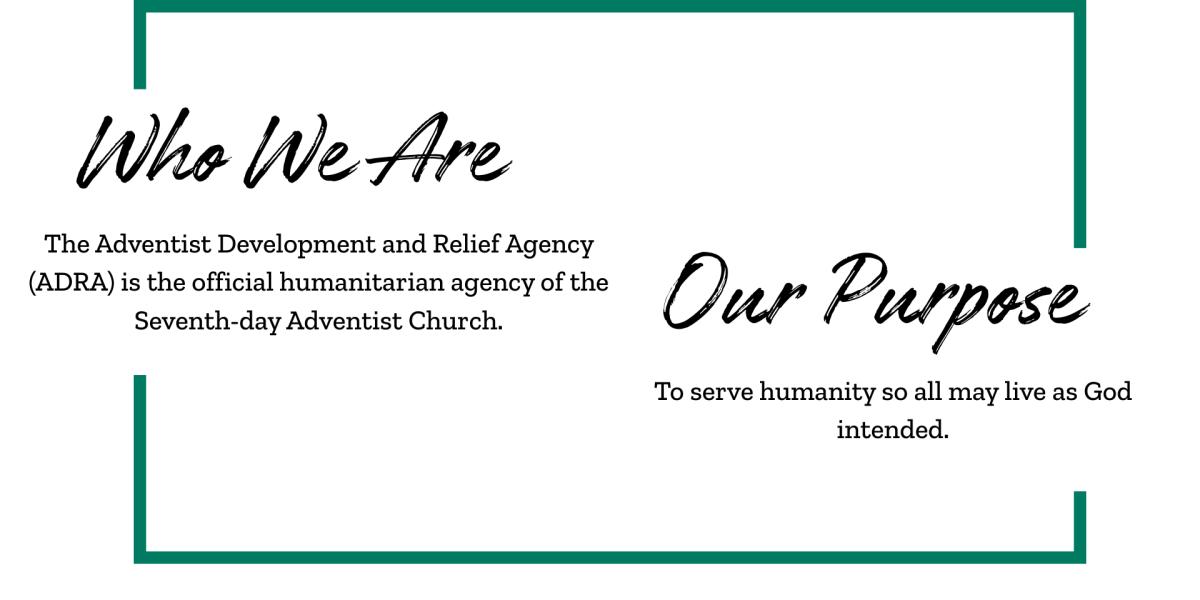 Who We Are

The Adventist Development and Relief Agency (ADRA) is the official humanitarian agency of the Seventh-day Adventist Church.

Our Purpose

To serve humanity so all may live as God intended.